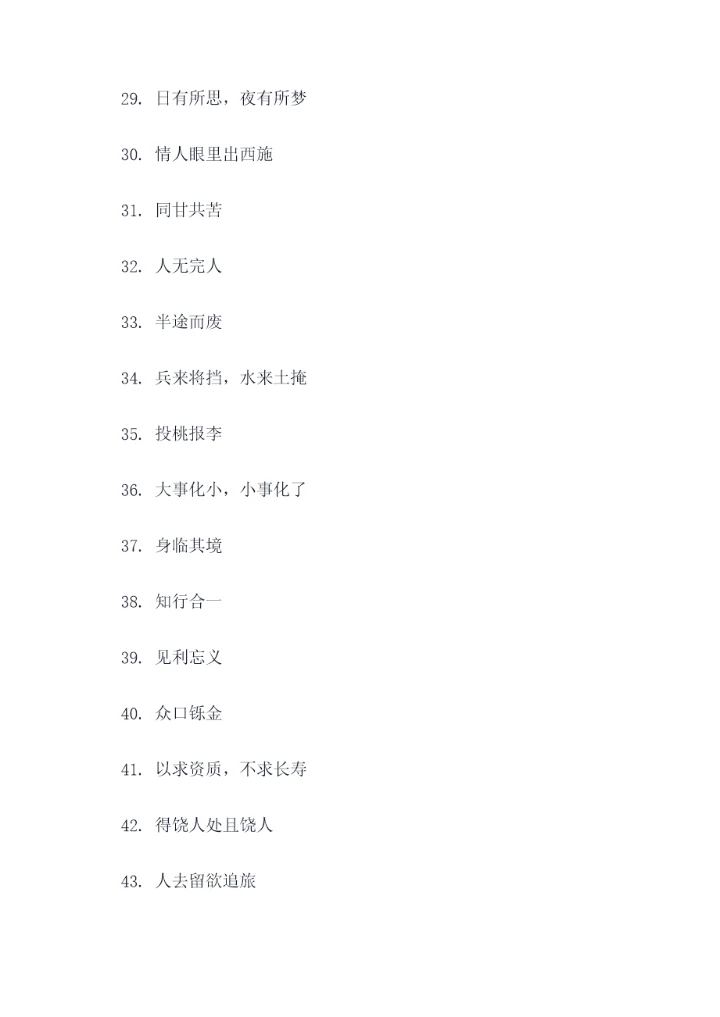 29. 日有所思，夜有所梦

30. 情人眼里出西施

31. 同甘共苦

32. 人无完人

33. 半途而废

34. 兵来将挡，水来土掩

35. 投桃报李

36. 大事化小，小事化了

37. 身临其境

38. 知行合一

39. 见利忘义

40. 众口铄金

41. 以求资质，不求长寿

42. 得饶人处且饶人

43. 人去留欲追旅